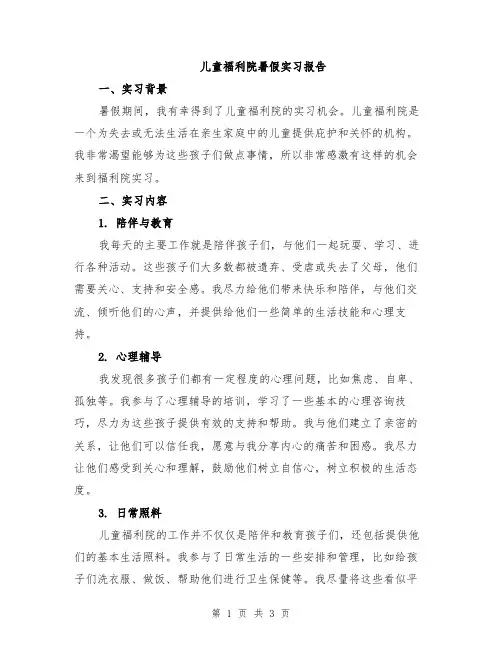 儿童福利院暑假实习报告

一、实习背景

暑假期间，我有幸得到了儿童福利院的实习机会。儿童福利院是一个为失去或无法生活在亲生家庭中的儿童提供庇护和关怀的机构。我非常渴望能够为这些孩子们做点事情，所以非常感激有这样的机会来到福利院实习。

二、实习内容

1. 陪伴与教育

我每天的主要工作就是陪伴孩子们，与他们一起玩耍、学习、进行各种活动。这些孩子们大多数都被遗弃、受虐或失去了父母，他们需要关心、支持和安全感。我尽力给他们带来快乐和陪伴，与他们交流、倾听他们的心声，并提供给他们一些简单的生活技能和心理支持。

2. 心理辅导

我发现很多孩子们都有一定程度的心理问题，比如焦虑、自卑、孤独等。我参与了心理辅导的培训，学习了一些基本的心理咨询技巧，尽力为这些孩子提供有效的支持和帮助。我与他们建立了亲密的关系，让他们可以信任我，愿意与我分享内心的痛苦和困惑。我尽力让他们感受到关心和理解，鼓励他们树立自信心，树立积极的生活态度。

3. 日常照料

儿童福利院的工作并不仅仅是陪伴和教育孩子们，还包括提供他们的基本生活照料。我参与了日常生活的一些安排和管理，比如给孩子们洗衣服、做饭、帮助他们进行卫生保健等。我尽量将这些看似平

第 1 页 共 3 页